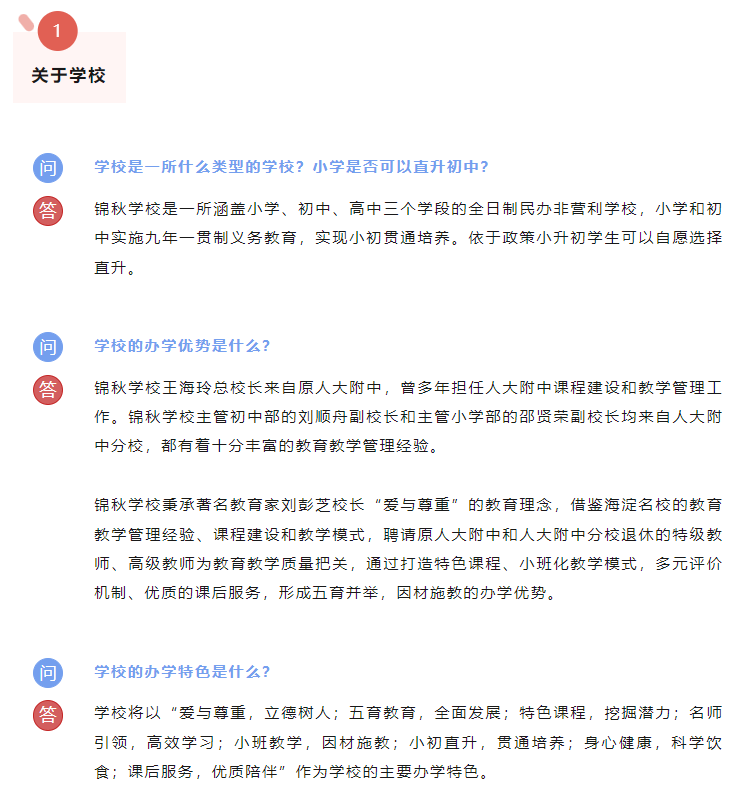 1
关于学校

问
学校是一所什么类型的学校？小学是否可以直升初中？

答
锦秋学校是一所涵盖小学、初中、高中三个学段的全日制民办非营利学校，小学和初中实施九年一贯制义务教育，实现小初贯通培养。依于政策小升初学生可以自愿选择直升。

问
学校的办学优势是什么？

答
锦秋学校王海玲总校长来自原人大附中，曾多年担任人大附中课程建设和教学管理工作。锦秋学校主管初中部的刘顺舟副校长和主管小学部的邵贤荣副校长均来自人大附中分校，都有着十分丰富的教育教学管理经验。

锦秋学校秉承著名教育家刘彭芝校长“爱与尊重”的教育理念，借鉴海淀名校的教育教学管理经验、课程建设和教学模式，聘请原人大附中和人大附中分校退休的特级教师、高级教师为教育教学质量把关，通过打造特色课程、小班化教学模式，多元评价机制、优质的课后服务，形成五育并举，因材施教的办学优势。

问
学校的办学特色是什么？

答
学校将以“爱与尊重，立德树人；五育教育，全面发展；特色课程，挖掘潜力；名师引领，高效学习；小班教学，因材施教；小初直升，贯通培养；身心健康，科学饮食；课后服务，优质陪伴”作为学校的主要办学特色。